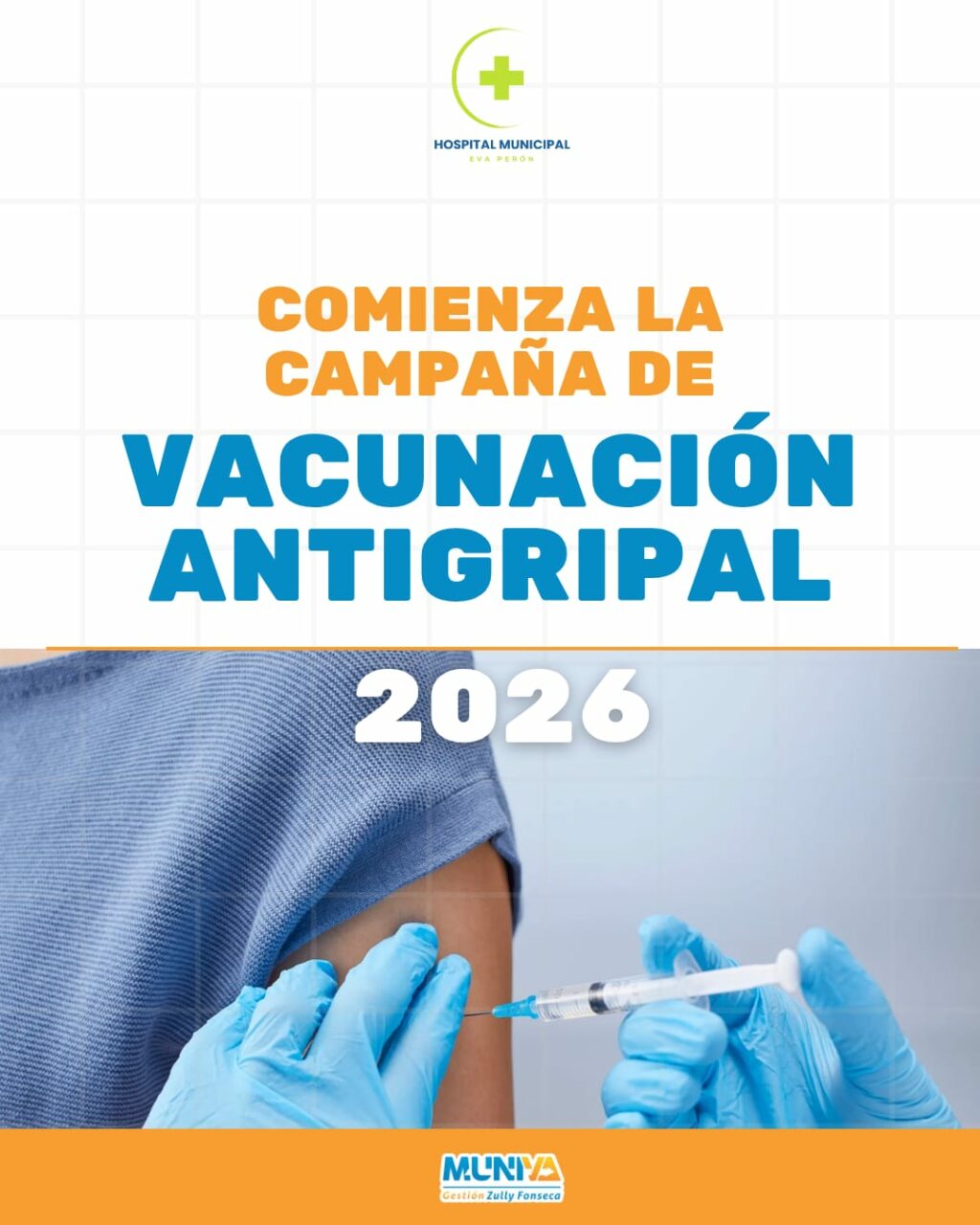 HOSPITAL MUNICIPAL
EVA PERÓN

COMIENZA LA
CAMPAÑA DE
VACUNACIÓN
ANTIGRIPAL
2026

MUNIYA
Gestión Zully Fonseca